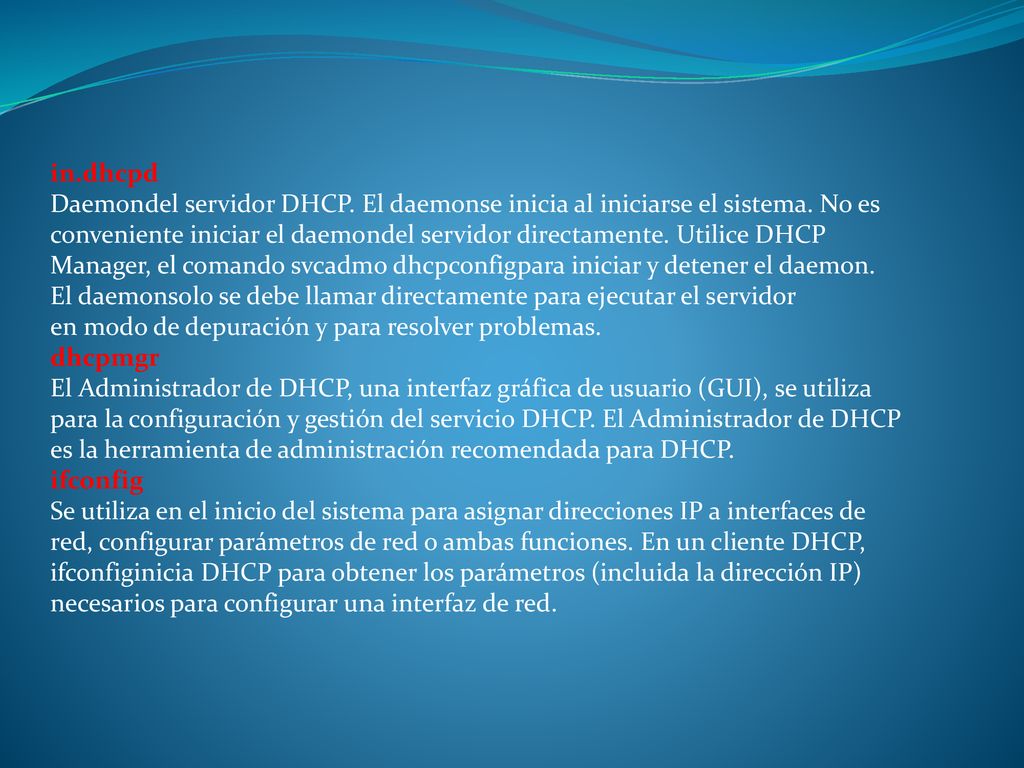 in.dhcpd
Daemondel servidor DHCP. El daemonse inicia al iniciarse el sistema. No es conveniente iniciar el daemondel servidor directamente. Utilice DHCP Manager, el comando svcadmo dhcpconfigpara iniciar y detener el daemon. El daemonsolo se debe llamar directamente para ejecutar el servidor en modo de depuración y para resolver problemas.
dhcpmgr
El Administrador de DHCP, una interfaz gráfica de usuario (GUI), se utiliza para la configuración y gestión del servicio DHCP. El Administrador de DHCP es la herramienta de administración recomendada para DHCP.
ifconfig
Se utiliza en el inicio del sistema para asignar direcciones IP a interfaces de red, configurar parámetros de red o ambas funciones. En un cliente DHCP, ifconfiginicia DHCP para obtener los parámetros (incluida la dirección IP) necesarios para configurar una interfaz de red.